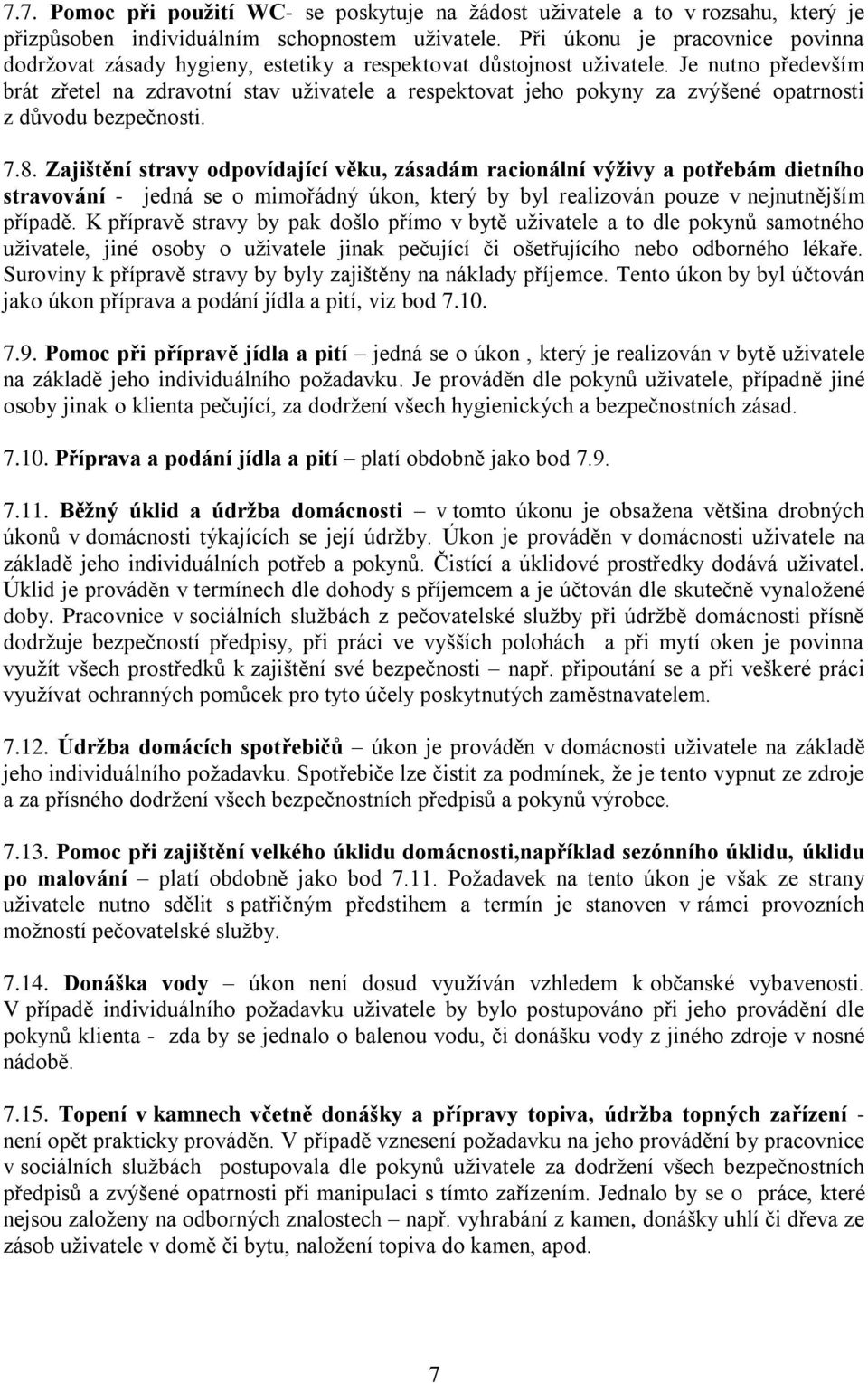 7.7. Pomoc při použití WC- se poskytuje na žádost uživatele a to v rozsahu, který je přizpůsoben individuálním schopnostem uživatele. Při úkonu je pracovnice povinna dodržovat zásady hygieny, estetiky a respektovat důstojnost uživatele. Je nutno především brát zřetel na zdravotní stav uživatele a respektovat jeho pokyny za zvýšené opatrnosti z důvodu bezpečnosti.

7.8. Zajištění stravy odpovídající věku, zásadám racionální výživy a potřebám dietního stravování - jedná se o mimořádný úkon, který by byl realizován pouze v nejnutnějším případě. K přípravě stravy by pak došlo přímo v bytě uživatele a to dle pokynů samotného uživatele, jiné osoby o uživatele jinak pečující či ošetřujícího nebo odborného lékaře. Suroviny k přípravě stravy by byly zajištěny na náklady příjemce. Tento úkon by byl účtován jako úkon příprava a podání jídla a pití, viz bod 7.10.

7.9. Pomoc při přípravě jídla a pití – jedná se o úkon , který je realizován v bytě uživatele na základě jeho individuálního požadavku. Je prováděn dle pokynů uživatele, případně jiné osoby jinak o klienta pečující, za dodržení všech hygienických a bezpečnostních zásad.

7.10. Příprava a podání jídla a pití – platí obdobně jako bod 7.9.

7.11. Běžný úklid a údržba domácnosti – v tomto úkonu je obsažena většina drobných úkonů v domácnosti týkajících se její údržby. Úkon je prováděn v domácnosti uživatele na základě jeho individuálních potřeb a pokynů. Čistící a úklidové prostředky dodává uživatel. Úklid je prováděn v termínech dle dohody s příjemcem a je účtován dle skutečně vynaložené doby. Pracovnice v sociálních službách z pečovatelské služby při údržbě domácnosti přísně dodržuje bezpečností předpisy, při práci ve vyšších polohách a při mytí oken je povinna využít všech prostředků k zajištění své bezpečnosti – např. připoutání se a při veškeré práci využívat ochranných pomůcek pro tyto účely poskytnutých zaměstnavatelem.

7.12. Údržba domácích spotřebičů – úkon je prováděn v domácnosti uživatele na základě jeho individuálního požadavku. Spotřebiče lze čistit za podmínek, že je tento vypnut ze zdroje a za přísného dodržení všech bezpečnostních předpisů a pokynů výrobce.

7.13. Pomoc při zajištění velkého úklidu domácnosti,například sezónního úklidu, úklidu po malování – platí obdobně jako bod 7.11. Požadavek na tento úkon je však ze strany uživatele nutno sdělit s patřičným předstihem a termín je stanoven v rámci provozních možností pečovatelské služby.

7.14. Donáška vody – úkon není dosud využíván vzhledem k občanské vybavenosti. V případě individuálního požadavku uživatele by bylo postupováno při jeho provádění dle pokynů klienta - zda by se jednalo o balenou vodu, či donášku vody z jiného zdroje v nosné nádobě.

7.15. Topení v kamnech včetně donášky a přípravy topiva, údržba topných zařízení - není opět prakticky prováděn. V případě vznesení požadavku na jeho provádění by pracovnice v sociálních službách postupovala dle pokynů uživatele za dodržení všech bezpečnostních předpisů a zvýšené opatrnosti při manipulaci s tímto zařízením. Jednalo by se o práce, které nejsou založeny na odborných znalostech – např. vyhrabání z kamen, donášky uhlí či dřeva ze zásob uživatele v domě či bytu, naložení topiva do kamen, apod.

7